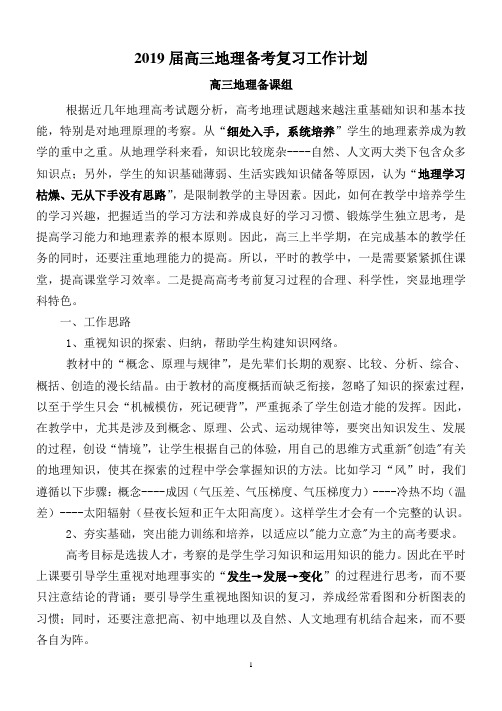 2019 届高三地理备考复习工作计划

高三地理备课组

根据近几年地理高考试题分析，高考地理试题越来越注重基础知识和基本技能，特别是对地理原理的考察。从“细处入手，系统培养”学生的地理素养成为教学的重中之重。从地理学科来看，知识比较庞杂----自然、人文两大类下包含众多知识点；另外，学生的知识基础薄弱、生活实践知识储备等原因，认为“地理学习枯燥、无从下手没有思路”，是限制教学的主导因素。因此，如何在教学中培养学生的学习兴趣，把握适当的学习方法和养成良好的学习习惯、锻炼学生独立思考，是提高学习能力和地理素养的根本原则。因此，高三上半学期，在完成基本的教学任务的同时，还要注重地理能力的提高。所以，平时的教学中，一是需要紧紧抓住课堂，提高课堂学习效率。二是提高高考考前复习过程的合理、科学性，突显地理学科特色。

一、工作思路

1、重视知识的探索、归纳，帮助学生构建知识网络。

教材中的“概念、原理与规律”，是先辈们长期的观察、比较、分析、综合、概括、创造的漫长结晶。由于教材的高度概括而缺乏衔接，忽略了知识的探索过程，以至于学生只会“机械模仿，死记硬背”，严重扼杀了学生创造才能的发挥。因此，在教学中，尤其是涉及到概念、原理、公式、运动规律等，要突出知识发生、发展的过程，创设“情境”，让学生根据自己的体验，用自己的思维方式重新"创造"有关的地理知识，使其在探索的过程中学会掌握知识的方法。比如学习“风”时，我们遵循以下步骤：概念----成因（气压差、气压梯度、气压梯度力）----冷热不均（温差）----太阳辐射（昼夜长短和正午太阳高度）。这样学生才会有一个完整的认识。

2、夯实基础，突出能力训练和培养，以适应以"能力立意"为主的高考要求。

高考目标是选拔人才，考察的是学生学习知识和运用知识的能力。因此在平时上课要引导学生重视对地理事实的“发生→发展→变化”的过程进行思考，而不要只注意结论的背诵；要引导学生重视地图知识的复习，养成经常看图和分析图表的习惯；同时，还要注意把高、初中地理以及自然、人文地理有机结合起来，而不要各自为阵。

1